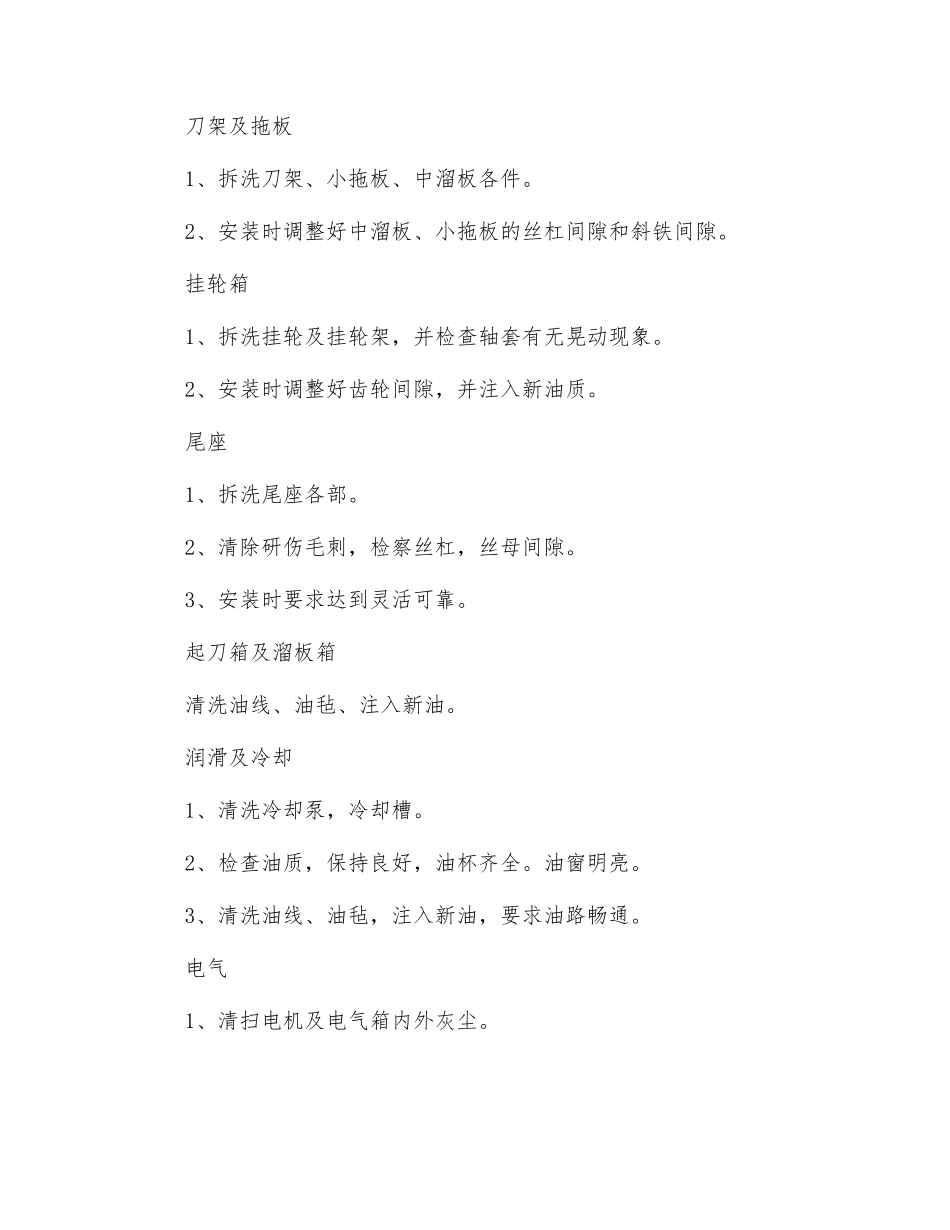 刀架及拖板

1、拆洗刀架、小拖板、中溜板各件。

2、安装时调整好中溜板、小拖板的丝杠间隙和斜铁间隙。

挂轮箱

1、拆洗挂轮及挂轮架，并检查轴套有无晃动现象。

2、安装时调整好齿轮间隙，并注入新油质。

尾座

1、拆洗尾座各部。

2、清除研伤毛刺，检察丝杠，丝母间隙。

3、安装时要求达到灵活可靠。

起刀箱及溜板箱

清洗油线、油毡、注入新油。

润滑及冷却

1、清洗冷却泵，冷却槽。

2、检查油质，保持良好，油杯齐全。油窗明亮。

3、清洗油线、油毡，注入新油，要求油路畅通。

电气

1、清扫电机及电气箱内外灰尘。